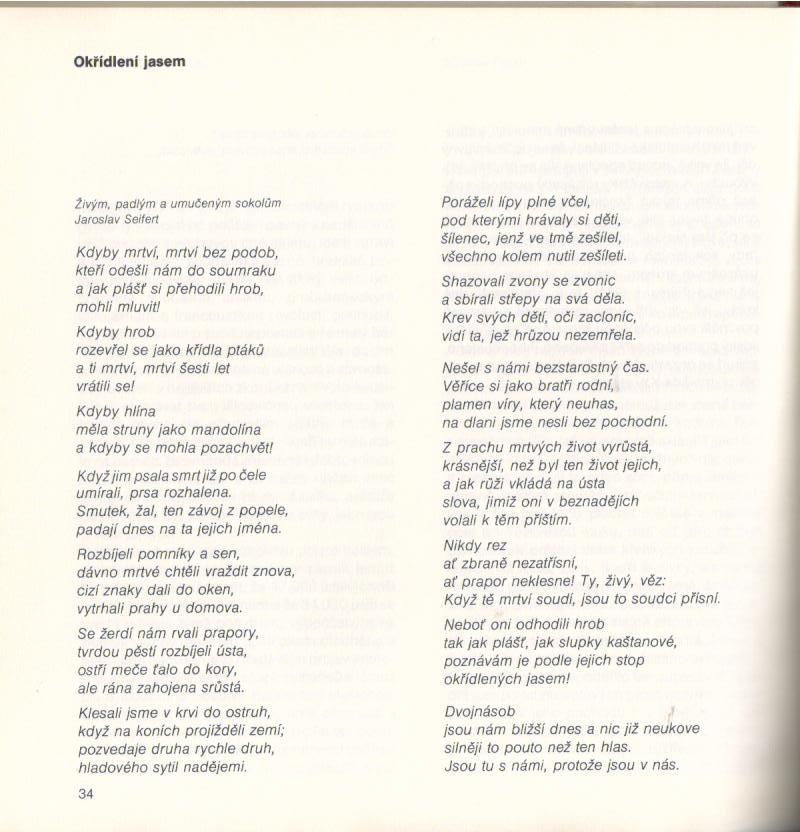 Okřídlení jasem

Živým, padlým a umučeným sokolům
Jaroslav Seifert

Kdyby mrtví, mrtví bez podob,
kteří odešli nám do soumraku
a jak plášť si přehodili hrob,
mohli mluvit!

Kdyby hrob
rozevřel se jako křídla ptáků
a ti mrtví, mrtví šesti let
vrátili se!

Kdyby hlína
měla struny jako mandolína
a kdyby se mohla pozachvět!

Když jim psala smrt již po čele
umírali, prsa rozhalena.
Smutek, žal, ten závoj z popele,
padají dnes na ta jejich jména.

Rozbíjeli pomníky a sen,
dávno mrtvé chtěli vraždit znova,
cizí znaky dali do oken,
vytrhali prahy u domova.

Se žerdí nám rvali prapory,
tvrdou pěstí rozbíjeli ústa,
ostří meče ťalo do kory,
ale rána zahojena srůstá.

Klesali jsme v krvi do ostruh,
když na koních projížděli zemí;
pozvedaje druha rychle druh,
hladového sytil nadějemi.

34

Poráželi lípy plné včel,
pod kterými hrávaly si děti,
šílenec, jenž ve tmě zešílel,
všechno kolem nutil zešíleti.

Shazovali zvony se zvonic
a sbírali střepy na svá děla.
Krev svých dětí, oči zacloníc,
vidí ta, jež hrůzou nezemřela.

Nešel s námi bezstarostný čas.
Věříce si jako bratři rodní,
plamen víry, který neuhas,
na dlani jsme nesli bez pochodní.

Z prachu mrtvých život vyrůstá,
krásnější, než byl ten život jejich,
a jak růži vkládá na ústa
slova, jimiž oni v beznadějích
volali k těm příštím.

Nikdy rez
ať zbraně nezatřísní,
ať prapor neklesne! Ty, živý, věz:
Když tě mrtví soudí, jsou to soudci přísní.

Neboť oni odhodili hrob
tak jak plášť, jak slupky kaštanové,
poznávám je podle jejich stop
okřídlených jasem!

Dvojnásob
jsou nám bližší dnes a nic již neukove
silněji to pouto než ten hlas.
Jsou tu s námi, protože jsou v nás.